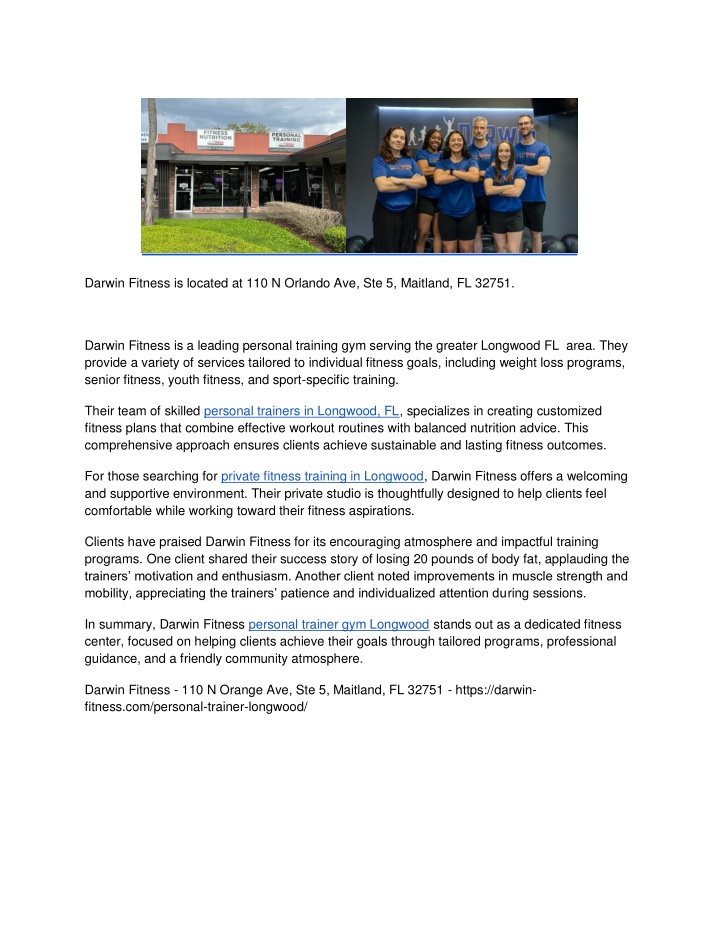 FITNESS NUTRITION

PERSONAL TRAINING

Darwin Fitness is located at 110 N Orlando Ave, Ste 5, Maitland, FL 32751.

Darwin Fitness is a leading personal training gym serving the greater Longwood FL area. They provide a variety of services tailored to individual fitness goals, including weight loss programs, senior fitness, youth fitness, and sport-specific training.

Their team of skilled personal trainers in Longwood, FL, specializes in creating customized fitness plans that combine effective workout routines with balanced nutrition advice. This comprehensive approach ensures clients achieve sustainable and lasting fitness outcomes.

For those searching for private fitness training in Longwood, Darwin Fitness offers a welcoming and supportive environment. Their private studio is thoughtfully designed to help clients feel comfortable while working toward their fitness aspirations.

Clients have praised Darwin Fitness for its encouraging atmosphere and impactful training programs. One client shared their success story of losing 20 pounds of body fat, applauding the trainers' motivation and enthusiasm. Another client noted improvements in muscle strength and mobility, appreciating the trainers' patience and individualized attention during sessions.

In summary, Darwin Fitness personal trainer gym Longwood stands out as a dedicated fitness center, focused on helping clients achieve their goals through tailored programs, professional guidance, and a friendly community atmosphere.

Darwin Fitness - 110 N Orange Ave, Ste 5, Maitland, FL 32751 - https://darwin-fitness.com/personal-trainer-longwood/